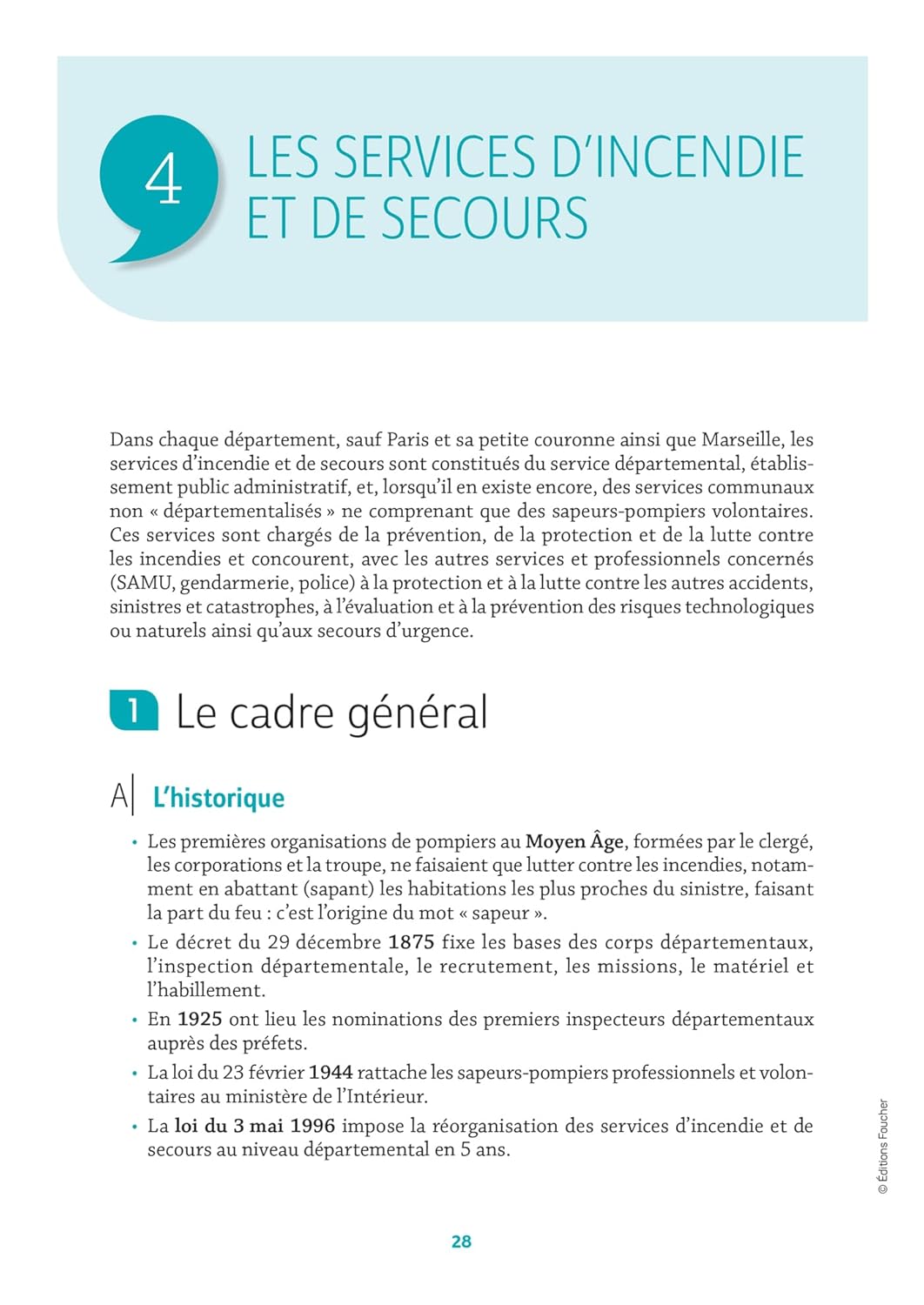 4 LES SERVICES D'INCENDIE ET DE SECOURS

Dans chaque département, sauf Paris et sa petite couronne ainsi que Marseille, les services d'incendie et de secours sont constitués du service départemental, établissement public administratif, et, lorsqu'il en existe encore, des services communaux non « départementalisés » ne comprenant que des sapeurs-pompiers volontaires. Ces services sont chargés de la prévention, de la protection et de la lutte contre les incendies et concourent, avec les autres services et professionnels concernés (SAMU, gendarmerie, police) à la protection et à la lutte contre les autres accidents, sinistres et catastrophes, à l'évaluation et à la prévention des risques technologiques ou naturels ainsi qu'aux secours d'urgence.

1 Le cadre général

A| L'historique

• Les premières organisations de pompiers au Moyen Âge, formées par le clergé, les corporations et la troupe, ne faisaient que lutter contre les incendies, notamment en abattant (sapant) les habitations les plus proches du sinistre, faisant la part du feu : c'est l'origine du mot « sapeur ».

• Le décret du 29 décembre 1875 fixe les bases des corps départementaux, l'inspection départementale, le recrutement, les missions, le matériel et l'habillement.

• En 1925 ont lieu les nominations des premiers inspecteurs départementaux auprès des préfets.

• La loi du 23 février 1944 rattache les sapeurs-pompiers professionnels et volontaires au ministère de l'Intérieur.

• La loi du 3 mai 1996 impose la réorganisation des services d'incendie et de secours au niveau départemental en 5 ans.

© Éditions Foucher

28